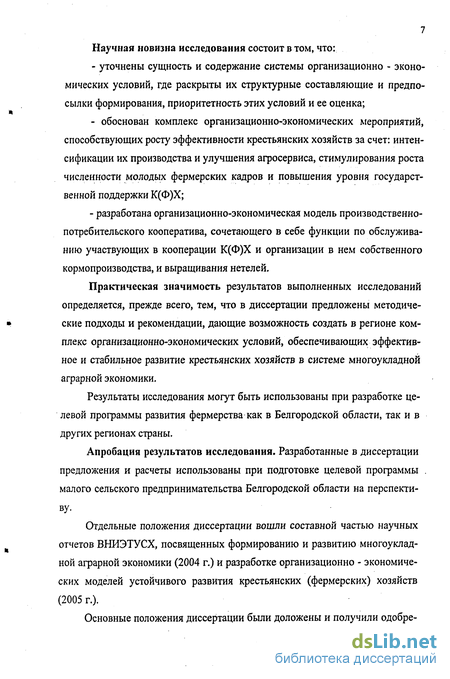 7

Научная новизна исследования состоит в том, что:

- уточнены сущность и содержание системы организационно - экономических условий, где раскрыты их структурные составляющие и предпосылки формирования, приоритетность этих условий и ее оценка;

- обоснован комплекс организационно-экономических мероприятий, способствующих росту эффективности крестьянских хозяйств за счет: интенсификации их производства и улучшения агросервиса, стимулирования роста численности молодых фермерских кадров и повышения уровня государственной поддержки К(Ф)Х;

- разработана организационно-экономическая модель производственно-потребительского кооператива, сочетающего в себе функции по обслуживанию участвующих в кооперации К(Ф)Х и организации в нем собственного кормопроизводства, и выращивания нетелей.

Практическая значимость результатов выполненных исследований определяется, прежде всего, тем, что в диссертации предложены методические подходы и рекомендации, дающие возможность создать в регионе комплекс организационно-экономических условий, обеспечивающих эффективное и стабильное развитие крестьянских хозяйств в системе многоукладной аграрной экономики.

Результаты исследования могут быть использованы при разработке целевой программы развития фермерства как в Белгородской области, так и в других регионах страны.

Апробация результатов исследования. Разработанные в диссертации предложения и расчеты использованы при подготовке целевой программы малого сельского предпринимательства Белгородской области на перспективу.

Отдельные положения диссертации вошли составной частью научных отчетов ВНИЭТУСХ, посвященных формированию и развитию многоукладной аграрной экономики (2004 г.) и разработке организационно - экономических моделей устойчивого развития крестьянских (фермерских) хозяйств (2005 г.).

Основные положения диссертации были доложены и получили одобре-

dsLib.net
библиотека диссертаций